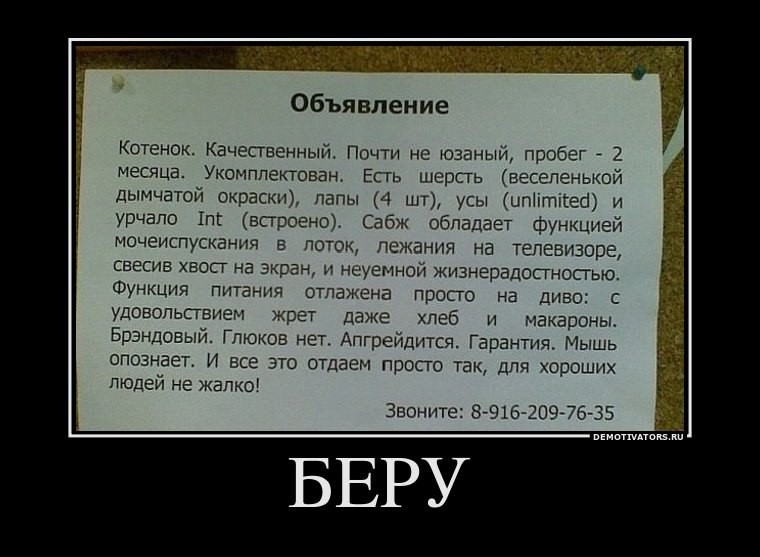 Объявление

Котенок. Качественный. Почти не юзаный, пробег - 2 месяца. Укомплектован. Есть шерсть (веселенькой дымчатой окраски), лапы (4 шт), усы (unlimited) и урчало Int (встроено). Сабж обладает функцией мочеиспускания в лоток, лежания на телевизоре, свесив хвост на экран, и неуемной жизнерадостностью. Функция питания отлажена просто на диво: с удовольствием жрет даже хлеб и макароны. Брэндовый. Глюков нет. Апгрейдится. Гарантия. Мышь опознает. И все это отдаем просто так, для хороших людей не жалко!

Звоните: 8-916-209-76-35

DEMOTIVATORS.RU

БЕРУ